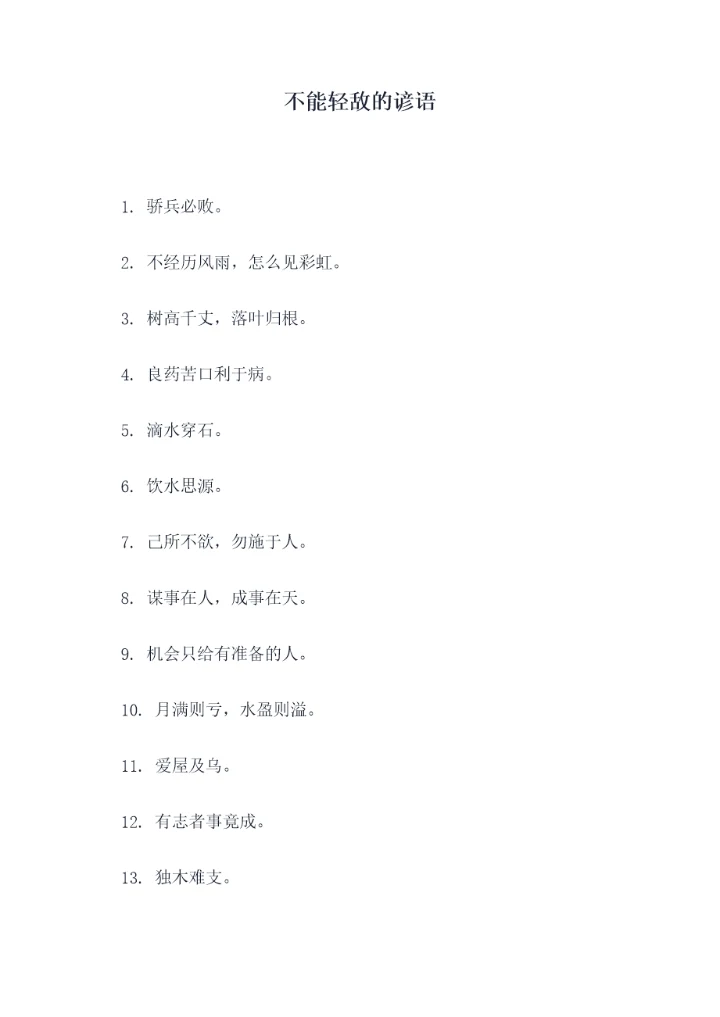 不能轻敌的谚语

1. 骄兵必败。

2. 不经历风雨，怎么见彩虹。

3. 树高千丈，落叶归根。

4. 良药苦口利于病。

5. 滴水穿石。

6. 饮水思源。

7. 己所不欲，勿施于人。

8. 谋事在人，成事在天。

9. 机会只给有准备的人。

10. 月满则亏，水盈则溢。

11. 爱屋及乌。

12. 有志者事竟成。

13. 独木难支。